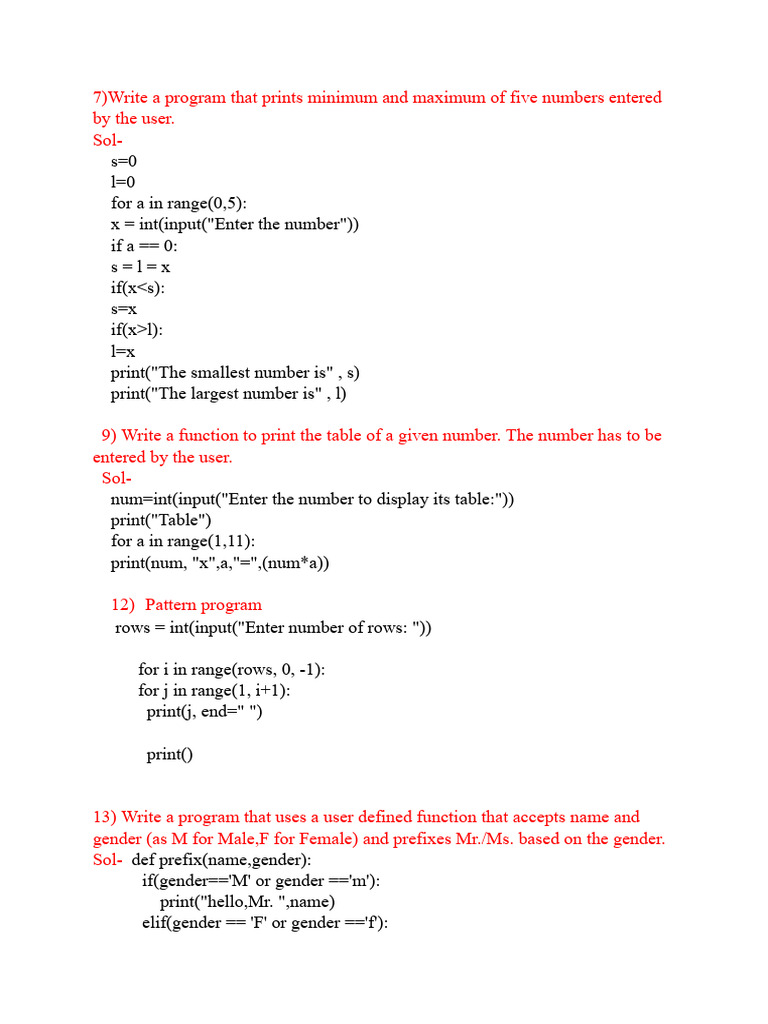 7)Write a program that prints minimum and maximum of five numbers entered by the user.
Sol-
s=0
l=0
for a in range(0,5):
x = int(input("Enter the number"))
if a == 0:
s = l = x
if(x<s):
s=x
if(x>l):
l=x
print("The smallest number is" , s)
print("The largest number is" , l)

9) Write a function to print the table of a given number. The number has to be entered by the user.
Sol-
num=int(input("Enter the number to display its table:"))
print("Table")
for a in range(1,11):
print(num, "x",a,"=",(num*a))

12) Pattern program
rows = int(input("Enter number of rows: "))

for i in range(rows, 0, -1):
for j in range(1, i+1):
print(j, end=" ")

print()

13) Write a program that uses a user defined function that accepts name and gender (as M for Male,F for Female) and prefixes Mr./Ms. based on the gender.
Sol- def prefix(name,gender):
if(gender=='M' or gender =='m'):
print("hello,Mr. ",name)
elif(gender == 'F' or gender =='f'):